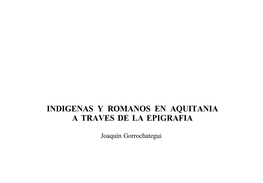 INDIGENAS Y ROMANOS EN AQUITANIA
A TRAVES DE LA EPIGRAFIA

Joaquín Gorrochategui